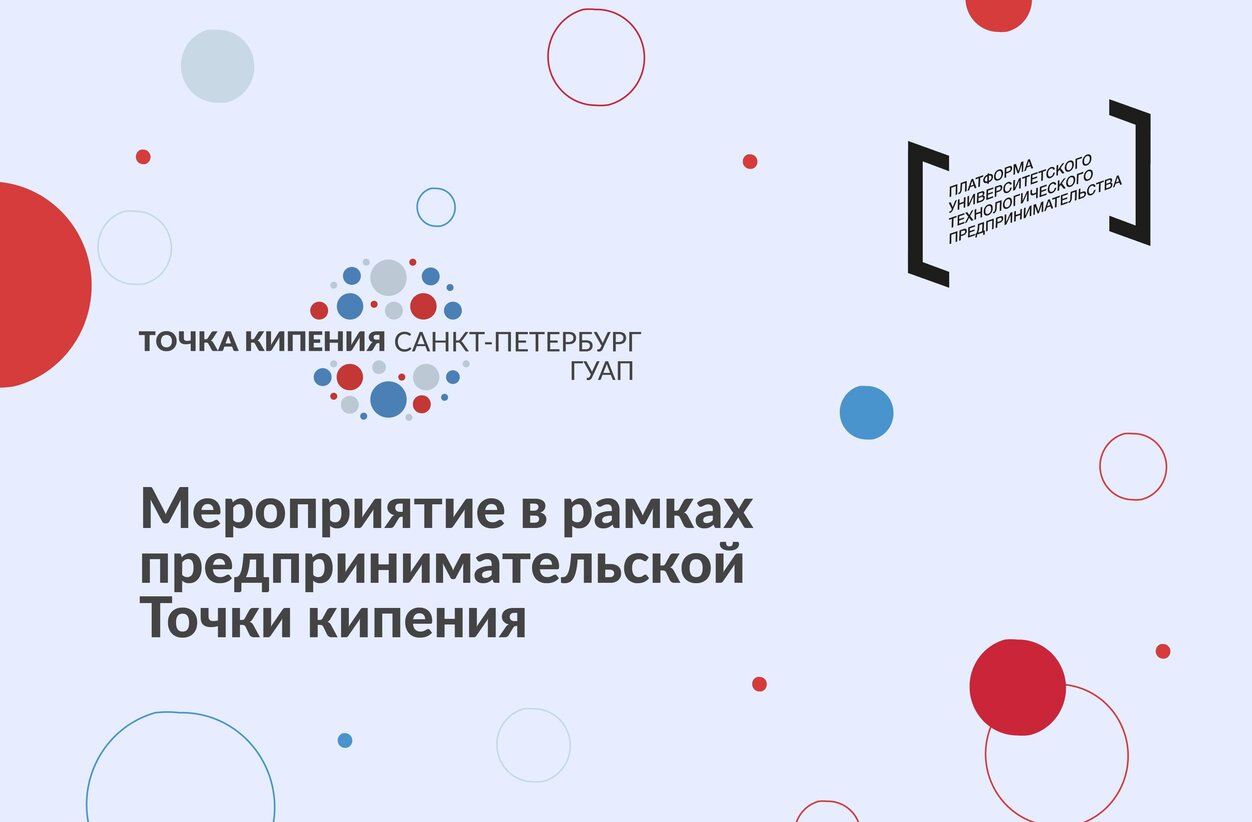 ПЛАТФОРМА УНИВЕРСИТЕТСКОГО ТЕХНОЛОГИЧЕСКОГО ПРЕДПРИНИМАТЕЛЬСТВА

ТОЧКА КИПЕНИЯ САНКТ-ПЕТЕРБУРГ ГУАП

Мероприятие в рамках предпринимательской Точки кипения